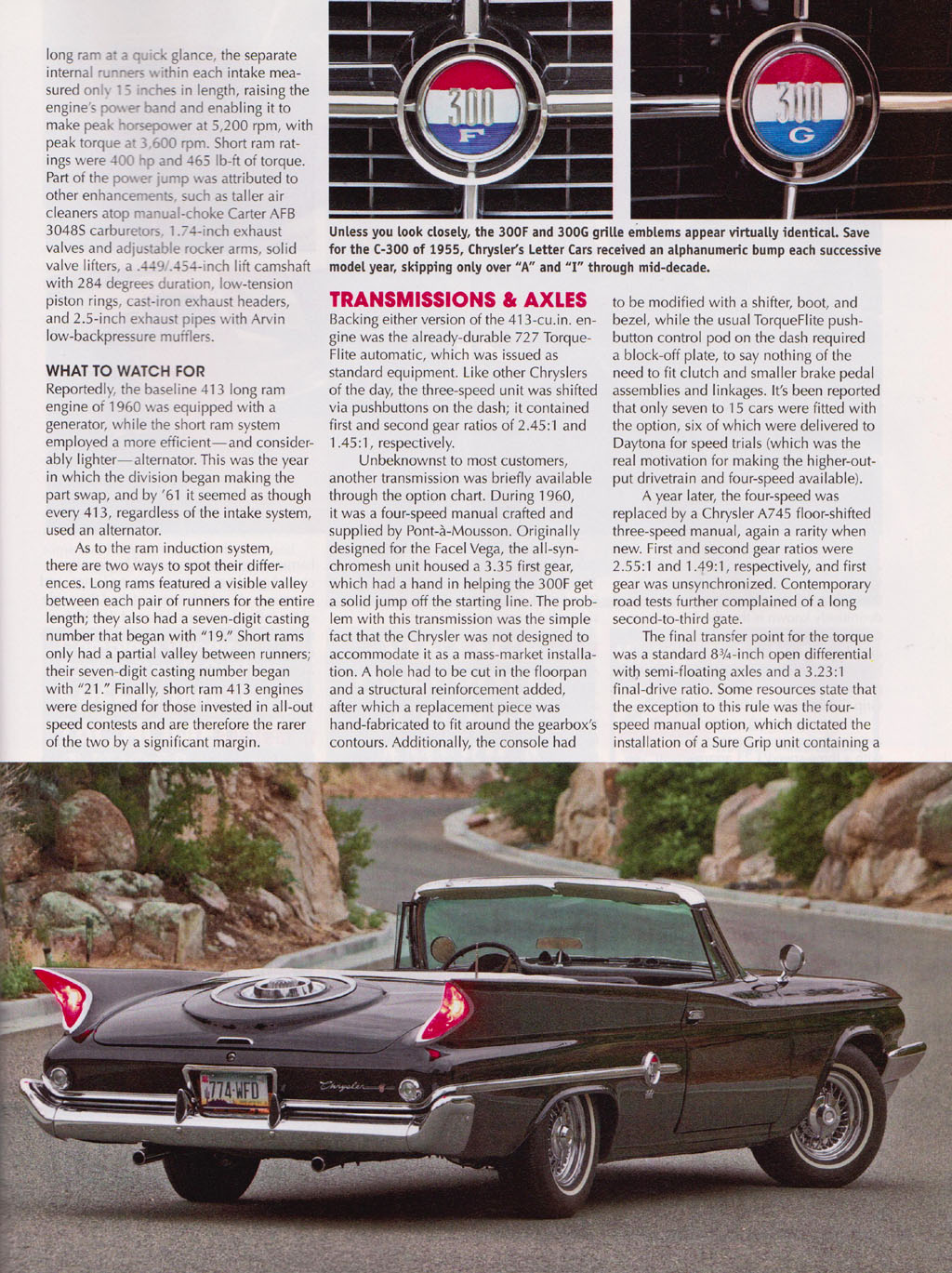 long ram at a quick glance, the separate internal runners within each intake measured only 15 inches in length, raising the engine's power band and enabling it to make peak horsepower at 5,200 rpm, with peak torque at 3,600 rpm. Short ram ratings were 400 hp and 465 lb-ft of torque. Part of the power jump was attributed to other enhancements, such as taller air cleaners atop manual-choke Carter AFB 3048S carburetors, 1.74-inch exhaust valves and adjustable rocker arms, solid valve lifters, a .449/.454-inch lift camshaft with 284 degrees duration, low-tension piston rings, cast-iron exhaust headers, and 2.5-inch exhaust pipes with Arvin low-backpressure mufflers.

WHAT TO WATCH FOR
Reportedly, the baseline 413 long ram engine of 1960 was equipped with a generator, while the short ram system employed a more efficient—and considerably lighter—alternator. This was the year in which the division began making the part swap, and by '61 it seemed as though every 413, regardless of the intake system, used an alternator.

As to the ram induction system, there are two ways to spot their differences. Long rams featured a visible valley between each pair of runners for the entire length; they also had a seven-digit casting number that began with "19." Short rams only had a partial valley between runners; their seven-digit casting number began with "21." Finally, short ram 413 engines were designed for those invested in all-out speed contests and are therefore the rarer of the two by a significant margin.

300 F

300 G

Unless you look closely, the 300F and 300G grille emblems appear virtually identical. Save for the C-300 of 1955, Chrysler's Letter Cars received an alphanumeric bump each successive model year, skipping only over "A" and "I" through mid-decade.

TRANSMISSIONS & AXLES
Backing either version of the 413-cu.in. engine was the already-durable 727 TorqueFlite automatic, which was issued as standard equipment. Like other Chryslers of the day, the three-speed unit was shifted via pushbuttons on the dash; it contained first and second gear ratios of 2.45:1 and 1.45:1, respectively.

Unbeknownst to most customers, another transmission was briefly available through the option chart. During 1960, it was a four-speed manual crafted and supplied by Pont-à-Mousson. Originally designed for the Facel Vega, the all-synchromesh unit housed a 3.35 first gear, which had a hand in helping the 300F get a solid jump off the starting line. The problem with this transmission was the simple fact that the Chrysler was not designed to accommodate it as a mass-market installation. A hole had to be cut in the floorpan and a structural reinforcement added, after which a replacement piece was hand-fabricated to fit around the gearbox's contours. Additionally, the console had to be modified with a shifter, boot, and bezel, while the usual TorqueFlite pushbutton control pod on the dash required a block-off plate, to say nothing of the need to fit clutch and smaller brake pedal assemblies and linkages. It's been reported that only seven to 15 cars were fitted with the option, six of which were delivered to Daytona for speed trials (which was the real motivation for making the higher-output drivetrain and four-speed available).

A year later, the four-speed was replaced by a Chrysler A745 floor-shifted three-speed manual, again a rarity when new. First and second gear ratios were 2.55:1 and 1.49:1, respectively, and first gear was unsynchronized. Contemporary road tests further complained of a long second-to-third gate.

The final transfer point for the torque was a standard 8¾-inch open differential with semi-floating axles and a 3.23:1 final-drive ratio. Some resources state that the exception to this rule was the four-speed manual option, which dictated the installation of a Sure Grip unit containing a

774-WFD

Chrysler